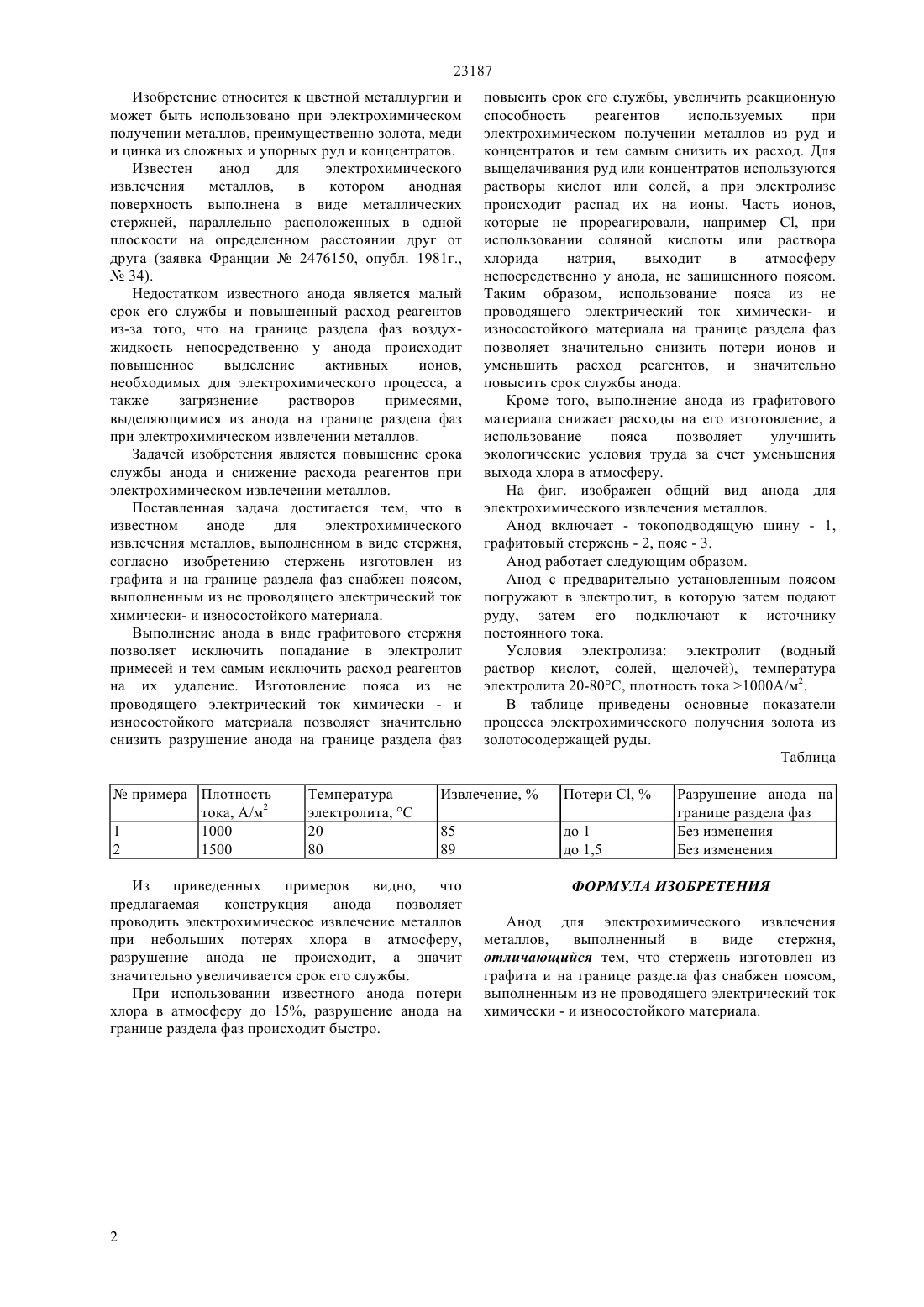 23187

Изобретение относится к цветной металлургии и может быть использовано при электрохимическом получении металлов, преимущественно золота, меди и цинка из сложных и упорных руд и концентратов.

Известен анод для электрохимического извлечения металлов, в котором анодная поверхность выполнена в виде металлических стержней, параллельно расположенных в одной плоскости на определенном расстоянии друг от друга (заявка Франции № 2476150, опубл. 1981г., № 34).

Недостатком известного анода является малый срок его службы и повышенный расход реагентов из-за того, что на границе раздела фаз воздух-жидкость непосредственно у анода происходит повышенное выделение активных ионов, необходимых для электрохимического процесса, а также загрязнение растворов примесями, выделяющимися из анода на границе раздела фаз при электрохимическом извлечении металлов.

Задачей изобретения является повышение срока службы анода и снижение расхода реагентов при электрохимическом извлечении металлов.

Поставленная задача достигается тем, что в известном аноде для электрохимического извлечения металлов, выполненном в виде стержня, согласно изобретению стержень изготовлен из графита и на границе раздела фаз снабжен поясом, выполненным из не проводящего электрический ток химически- и износостойкого материала.

Выполнение анода в виде графитового стержня позволяет исключить попадание в электролит примесей и тем самым исключить расход реагентов на их удаление. Изготовление пояса из не проводящего электрический ток химически - и износостойкого материала позволяет значительно снизить разрушение анода на границе раздела фаз повысить срок его службы, увеличить реакционную способность реагентов используемых при электрохимическом получении металлов из руд и концентратов и тем самым снизить их расход. Для выщелачивания руд или концентратов используются растворы кислот или солей, а при электролизе происходит распад их на ионы. Часть ионов, которые не прореагировали, например Cl, при использовании соляной кислоты или раствора хлорида натрия, выходит в атмосферу непосредственно у анода, не защищенного поясом. Таким образом, использование пояса из не проводящего электрический ток химически- и износостойкого материала на границе раздела фаз позволяет значительно снизить потери ионов и уменьшить расход реагентов, и значительно повысить срок службы анода.

Кроме того, выполнение анода из графитового материала снижает расходы на его изготовление, а использование пояса позволяет улучшить экологические условия труда за счет уменьшения выхода хлора в атмосферу.

На фиг. изображен общий вид анода для электрохимического извлечения металлов.

Анод включает - токоподводящую шину - 1, графитовый стержень - 2, пояс - 3.

Анод работает следующим образом.

Анод с предварительно установленным поясом погружают в электролит, в которую затем подают руду, затем его подключают к источнику постоянного тока.

Условия электролиза: электролит (водный раствор кислот, солей, щелочей), температура электролита 20-80°C, плотность тока >1000А/м$^2$.

В таблице приведены основные показатели процесса электрохимического получения золота из золотосодержащей руды.

Таблица

| № примера | Плотность тока, А/м$^2$ | Температура электролита, °C | Извлечение, % | Потери Cl, % | Разрушение анода на границе раздела фаз |
|---|---|---|---|---|---|
| 1 | 1000 | 20 | 85 | до 1 | Без изменения |
| 2 | 1500 | 80 | 89 | до 1,5 | Без изменения |

Из приведенных примеров видно, что предлагаемая конструкция анода позволяет проводить электрохимическое извлечение металлов при небольших потерях хлора в атмосферу, разрушение анода не происходит, а значит значительно увеличивается срок его службы.

При использовании известного анода потери хлора в атмосферу до 15%, разрушение анода на границе раздела фаз происходит быстро.

ФОРМУЛА ИЗОБРЕТЕНИЯ

Анод для электрохимического извлечения металлов, выполненный в виде стержня, отличающийся тем, что стержень изготовлен из графита и на границе раздела фаз снабжен поясом, выполненным из не проводящего электрический ток химически - и износостойкого материала.

2